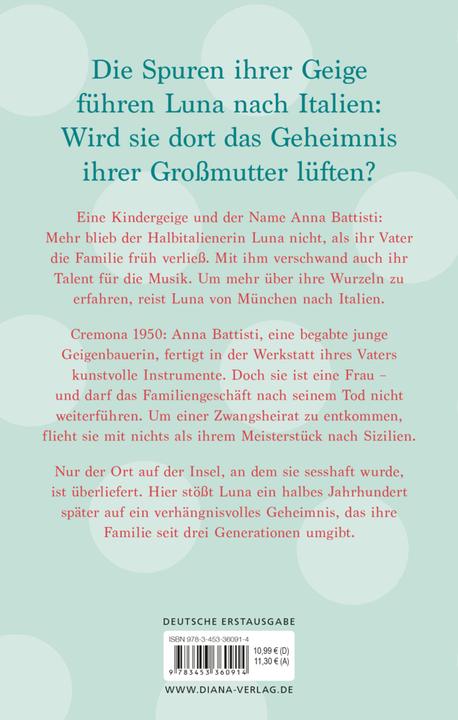 Die Spuren ihrer Geige führen Luna nach Italien: Wird sie dort das Geheimnis ihrer Großmutter lüften?

Eine Kindergeige und der Name Anna Battisti: Mehr blieb der Halbitalienerin Luna nicht, als ihr Vater die Familie früh verließ. Mit ihm verschwand auch ihr Talent für die Musik. Um mehr über ihre Wurzeln zu erfahren, reist Luna von München nach Italien.

Cremona 1950: Anna Battisti, eine begabte junge Geigenbauerin, fertigt in der Werkstatt ihres Vaters kunstvolle Instrumente. Doch sie ist eine Frau – und darf das Familiengeschäft nach seinem Tod nicht weiterführen. Um einer Zwangsheirat zu entkommen, flieht sie mit nichts als ihrem Meisterstück nach Sizilien.

Nur der Ort auf der Insel, an dem sie sesshaft wurde, ist überliefert. Hier stößt Luna ein halbes Jahrhundert später auf ein verhängnisvolles Geheimnis, das ihre Familie seit drei Generationen umgibt.

DEUTSCHE ERSTAUSGABE

ISBN 978-3-453-36091-4

10,99 € (D)
11,30 € (A)

9 783453 360914

WWW.DIANA-VERLAG.DE